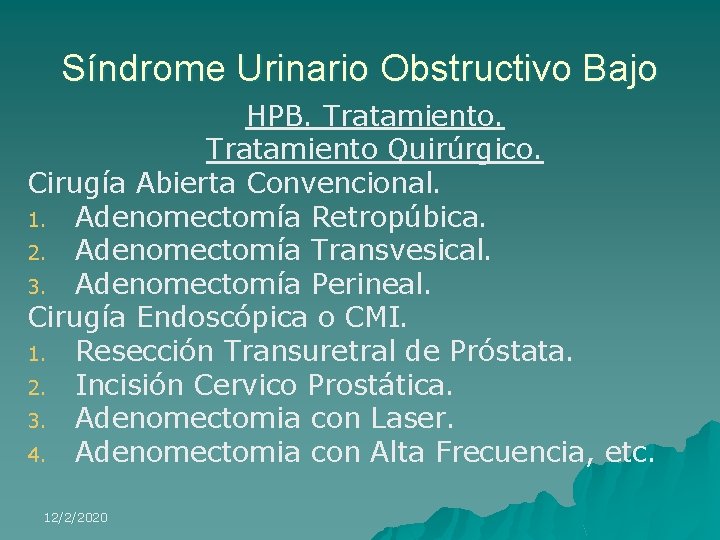 Síndrome Urinario Obstructivo Bajo

HPB. Tratamiento.
Tratamiento Quirúrgico.

Cirugía Abierta Convencional.
1. Adenomectomía Retropúbica.
2. Adenomectomía Transvesical.
3. Adenomectomía Perineal.

Cirugía Endoscópica o CMI.
1. Resección Transuretral de Próstata.
2. Incisión Cervico Prostática.
3. Adenomectomia con Laser.
4. Adenomectomia con Alta Frecuencia, etc.

12/2/2020